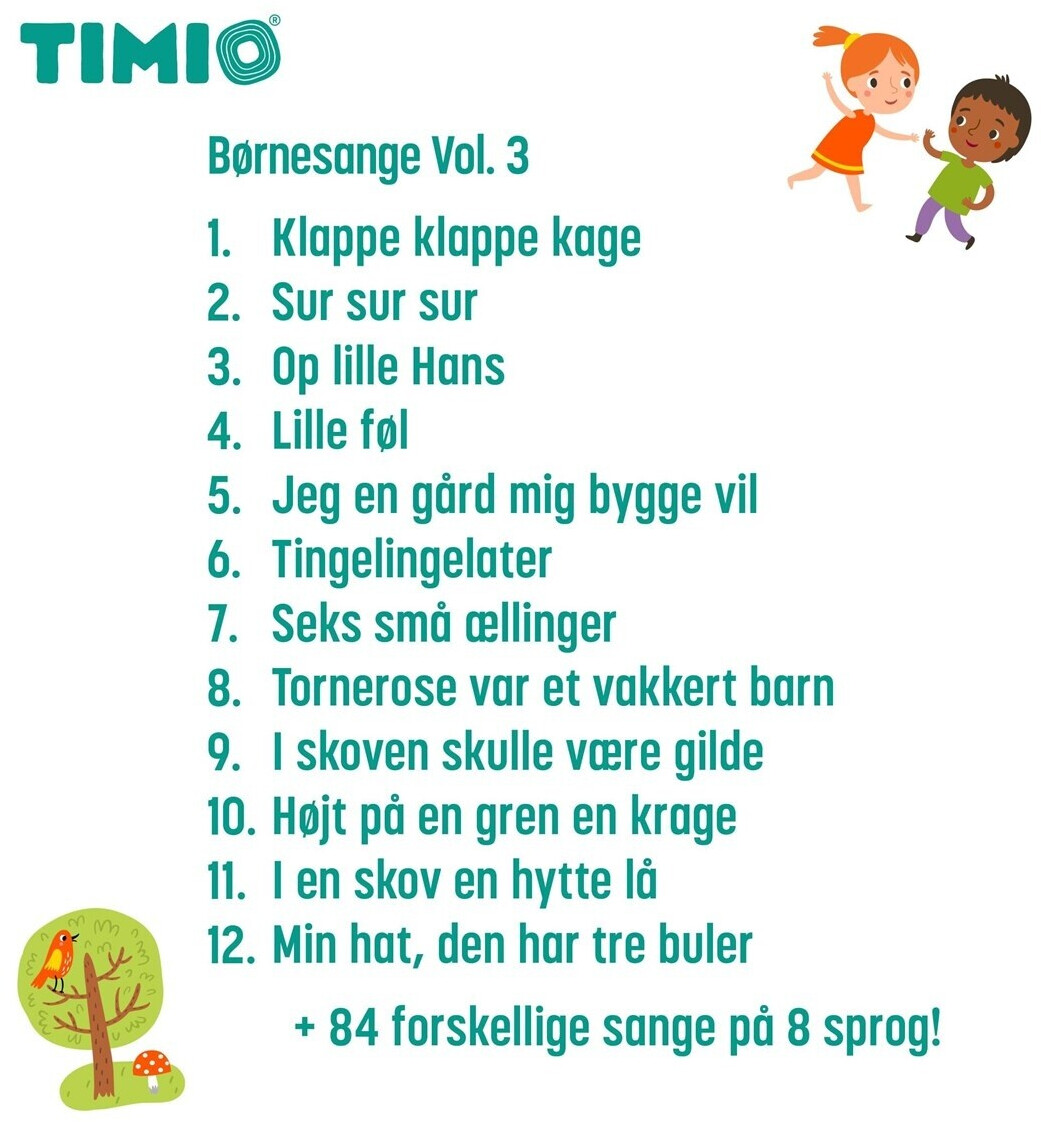 TIMIO®

Børnesange Vol. 3

1. Klappe klappe kage
2. Sur sur sur
3. Op lille Hans
4. Lille føl
5. Jeg en gård mig bygge vil
6. Tingelingelater
7. Seks små ællinger
8. Tornerose var et vakkert barn
9. I skoven skulle være gilde
10. Højt på en gren en krage
11. I en skov en hytte lå
12. Min hat, den har tre buler

+ 84 forskellige sange på 8 sprog!